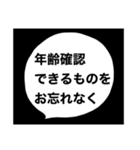 年齢確認
できるものを
お忘れなく